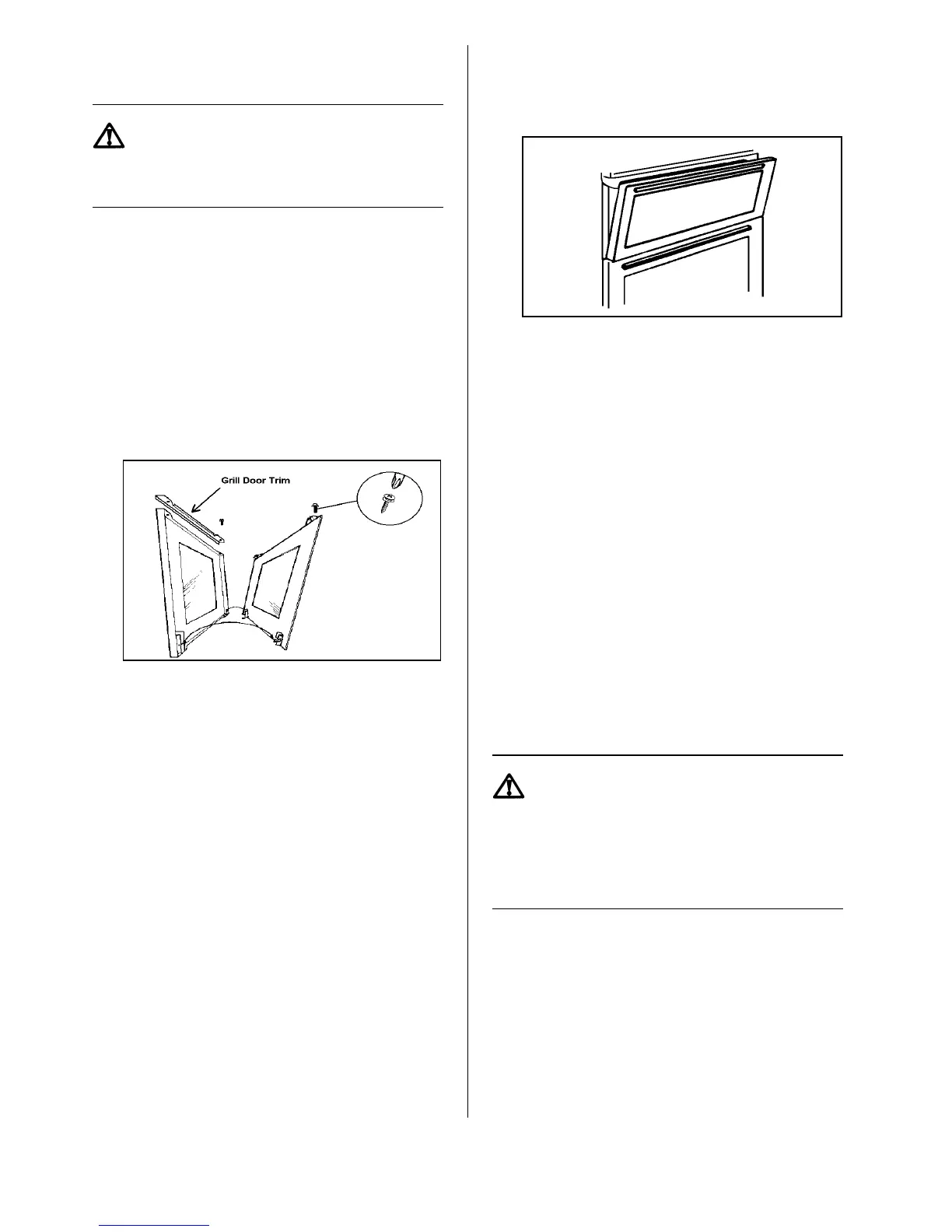 Grill Door Trim